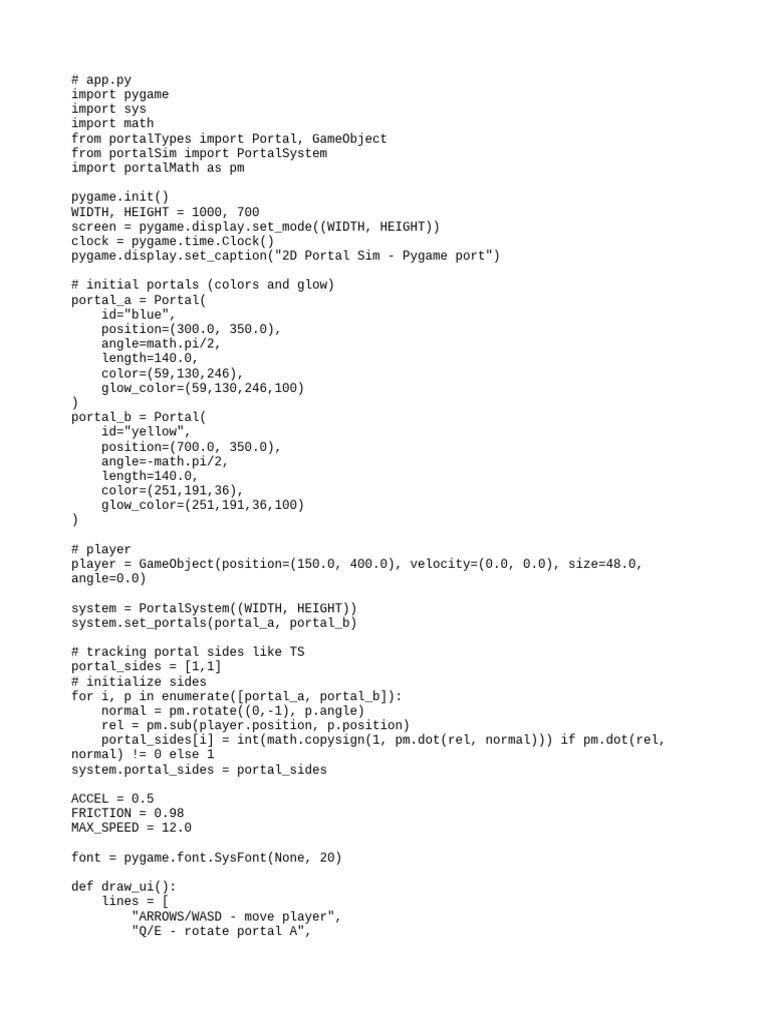 # app.py
import pygame
import sys
import math
from portalTypes import Portal, GameObject
from portalSim import PortalSystem
import portalMath as pm

pygame.init()
WIDTH, HEIGHT = 1000, 700
screen = pygame.display.set_mode((WIDTH, HEIGHT))
clock = pygame.time.Clock()
pygame.display.set_caption("2D Portal Sim - Pygame port")

# initial portals (colors and glow)
portal_a = Portal(
    id="blue",
    position=(300.0, 350.0),
    angle=math.pi/2,
    length=140.0,
    color=(59,130,246),
    glow_color=(59,130,246,100)
)
portal_b = Portal(
    id="yellow",
    position=(700.0, 350.0),
    angle=-math.pi/2,
    length=140.0,
    color=(251,191,36),
    glow_color=(251,191,36,100)
)

# player
player = GameObject(position=(150.0, 400.0), velocity=(0.0, 0.0), size=48.0,
angle=0.0)

system = PortalSystem((WIDTH, HEIGHT))
system.set_portals(portal_a, portal_b)

# tracking portal sides like TS
portal_sides = [1,1]
# initialize sides
for i, p in enumerate([portal_a, portal_b]):
    normal = pm.rotate((0,-1), p.angle)
    rel = pm.sub(player.position, p.position)
    portal_sides[i] = int(math.copysign(1, pm.dot(rel, normal))) if pm.dot(rel,
normal) != 0 else 1
system.portal_sides = portal_sides

ACCEL = 0.5
FRICTION = 0.98
MAX_SPEED = 12.0

font = pygame.font.SysFont(None, 20)

def draw_ui():
    lines = [
        "ARROWS/WASD - move player",
        "Q/E - rotate portal A",